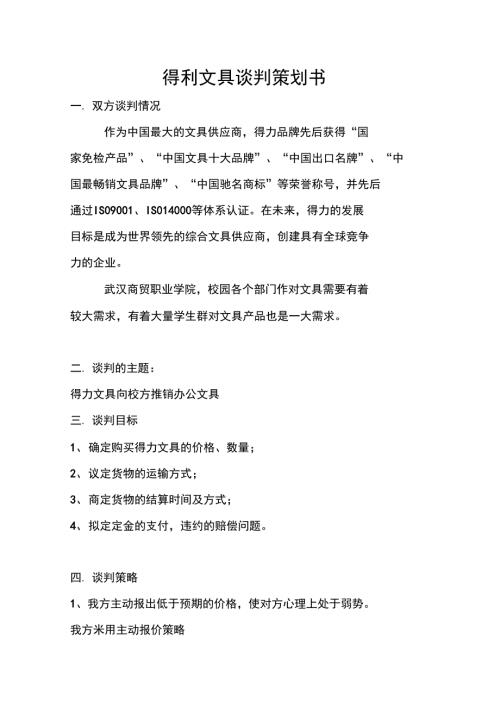 得利文具谈判策划书

一. 双方谈判情况

作为中国最大的文具供应商，得力品牌先后获得“国家免检产品”、“中国文具十大品牌”、“中国出口名牌”、“中国最畅销文具品牌”、“中国驰名商标”等荣誉称号，并先后通过ISO9001、ISO14000等体系认证。在未来，得力的发展目标是成为世界领先的综合文具供应商，创建具有全球竞争力的企业。

武汉商贸职业学院，校园各个部门作对文具需要有着较大需求，有着大量学生群对文具产品也是一大需求。

二. 谈判的主题：

得力文具向校方推销办公文具

三. 谈判目标

1、确定购买得力文具的价格、数量；

2、议定货物的运输方式；

3、商定货物的结算时间及方式；

4、拟定定金的支付，违约的赔偿问题。

四. 谈判策略

1、我方主动报出低于预期的价格，使对方心理上处于弱势。

我方米用主动报价策略